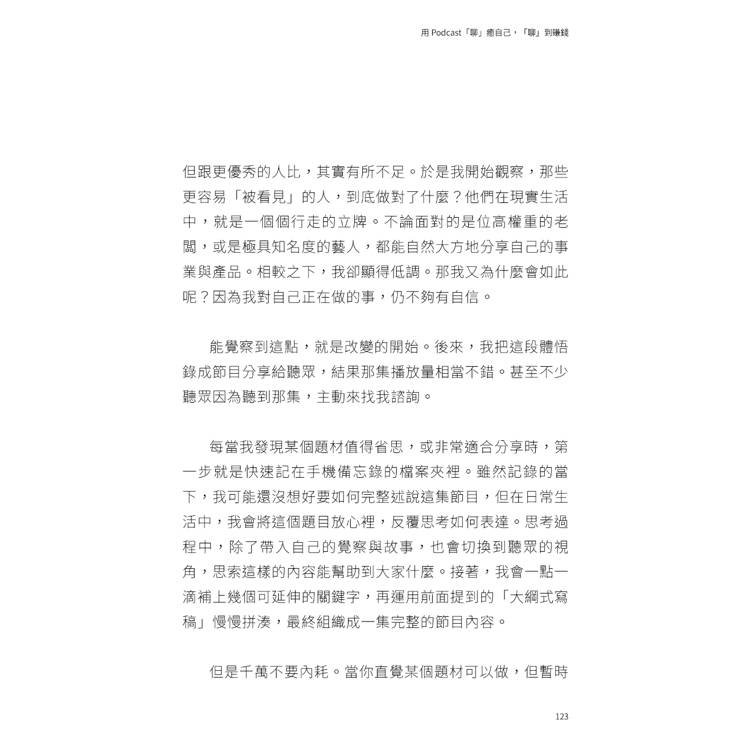 用 Podcast「聊」癒自己，「聊」到賺錢

但跟更優秀的人比，其實有所不足。於是我開始觀察，那些更容易「被看見」的人，到底做對了什麼？他們在現實生活中，就是一個個行走的立牌。不論面對的是位高權重的老闆，或是極具知名度的藝人，都能自然大方地分享自己的事業與產品。相較之下，我卻顯得低調。那我又為什麼會如此呢？因為我對自己正在做的事，仍不夠有自信。

能覺察到這點，就是改變的開始。後來，我把這段體悟錄成節目分享給聽眾，結果那集播放量相當不錯。甚至不少聽眾因為聽到那集，主動來找我諮詢。

每當我發現某個題材值得省思，或非常適合分享時，第一步就是快速記在手機備忘錄的檔案夾裡。雖然記錄的當下，我可能還沒想好要如何完整述說這集節目，但在日常生活中，我會將這個題目放心裡，反覆思考如何表達。思考過程中，除了帶入自己的覺察與故事，也會切換到聽眾的視角，思索這樣的內容能幫助到大家什麼。接著，我會一點一滴補上幾個可延伸的關鍵字，再運用前面提到的「大綱式寫稿」慢慢拼湊，最終組織成一集完整的節目內容。

但是千萬不要內耗。當你直覺某個題材可以做，但暫時

123